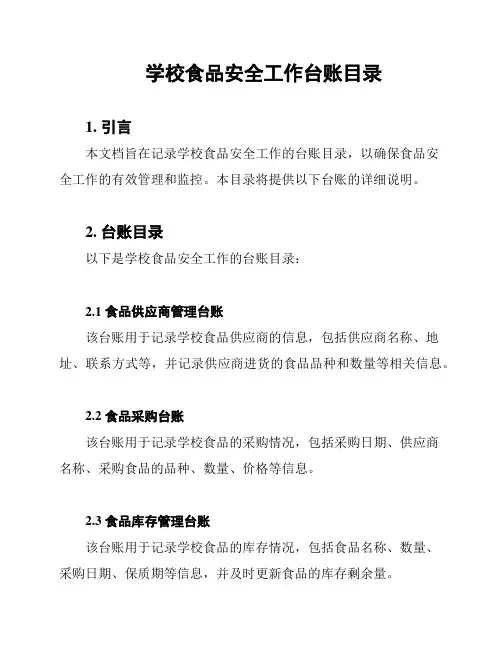 学校食品安全工作台账目录

1. 引言

本文档旨在记录学校食品安全工作的台账目录，以确保食品安全工作的有效管理和监控。本目录将提供以下台账的详细说明。

2. 台账目录

以下是学校食品安全工作的台账目录：

2.1 食品供应商管理台账

该台账用于记录学校食品供应商的信息，包括供应商名称、地址、联系方式等，并记录供应商进货的食品品种和数量等相关信息。

2.2 食品采购台账

该台账用于记录学校食品的采购情况，包括采购日期、供应商名称、采购食品的品种、数量、价格等信息。

2.3 食品库存管理台账

该台账用于记录学校食品的库存情况，包括食品名称、数量、采购日期、保质期等信息，并及时更新食品的库存剩余量。